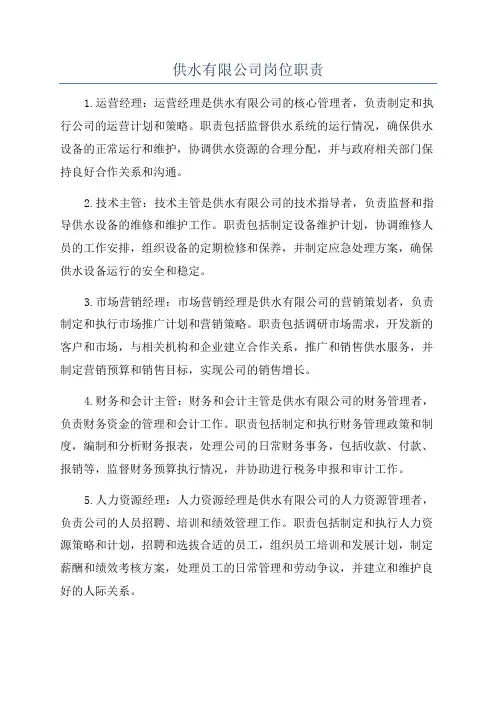 供水有限公司岗位职责

1.运营经理：运营经理是供水有限公司的核心管理者，负责制定和执行公司的运营计划和策略。职责包括监督供水系统的运行情况，确保供水设备的正常运行和维护，协调供水资源的合理分配，并与政府相关部门保持良好合作关系和沟通。

2.技术主管：技术主管是供水有限公司的技术指导者，负责监督和指导供水设备的维修和维护工作。职责包括制定设备维护计划，协调维修人员的工作安排，组织设备的定期检修和保养，并制定应急处理方案，确保供水设备运行的安全和稳定。

3.市场营销经理：市场营销经理是供水有限公司的营销策划者，负责制定和执行市场推广计划和营销策略。职责包括调研市场需求，开发新的客户和市场，与相关机构和企业建立合作关系，推广和销售供水服务，并制定营销预算和销售目标，实现公司的销售增长。

4.财务和会计主管：财务和会计主管是供水有限公司的财务管理者，负责财务资金的管理和会计工作。职责包括制定和执行财务管理政策和制度，编制和分析财务报表，处理公司的日常财务事务，包括收款、付款、报销等，监督财务预算执行情况，并协助进行税务申报和审计工作。

5.人力资源经理：人力资源经理是供水有限公司的人力资源管理者，负责公司的人员招聘、培训和绩效管理工作。职责包括制定和执行人力资源策略和计划，招聘和选拔合适的员工，组织员工培训和发展计划，制定薪酬和绩效考核方案，处理员工的日常管理和劳动争议，并建立和维护良好的人际关系。